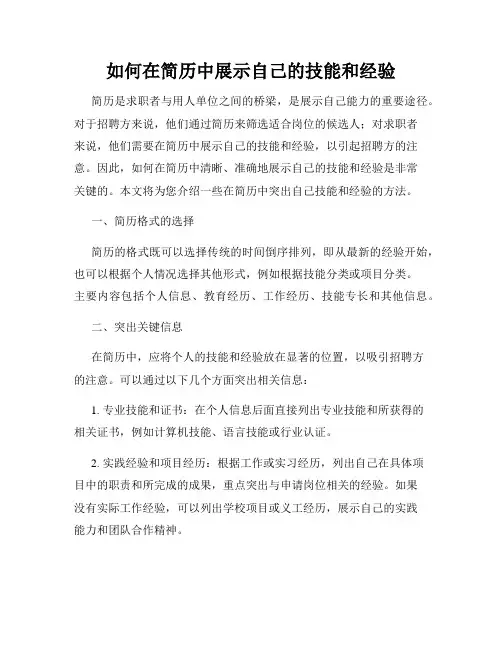 如何在简历中展示自己的技能和经验

简历是求职者与用人单位之间的桥梁，是展示自己能力的重要途径。对于招聘方来说，他们通过简历来筛选适合岗位的候选人；对求职者来说，他们需要在简历中展示自己的技能和经验，以引起招聘方的注意。因此，如何在简历中清晰、准确地展示自己的技能和经验是非常关键的。本文将为您介绍一些在简历中突出自己技能和经验的方法。

一、简历格式的选择

简历的格式既可以选择传统的时间倒序排列，即从最新的经验开始，也可以根据个人情况选择其他形式，例如根据技能分类或项目分类。主要内容包括个人信息、教育经历、工作经历、技能专长和其他信息。

二、突出关键信息

在简历中，应将个人的技能和经验放在显著的位置，以吸引招聘方的注意。可以通过以下几个方面突出相关信息：

1. 专业技能和证书：在个人信息后面直接列出专业技能和所获得的相关证书，例如计算机技能、语言技能或行业认证。

2. 实践经验和项目经历：根据工作或实习经历，列出自己在具体项目中的职责和所完成的成果，重点突出与申请岗位相关的经验。如果没有实际工作经验，可以列出学校项目或义工经历，展示自己的实践能力和团队合作精神。